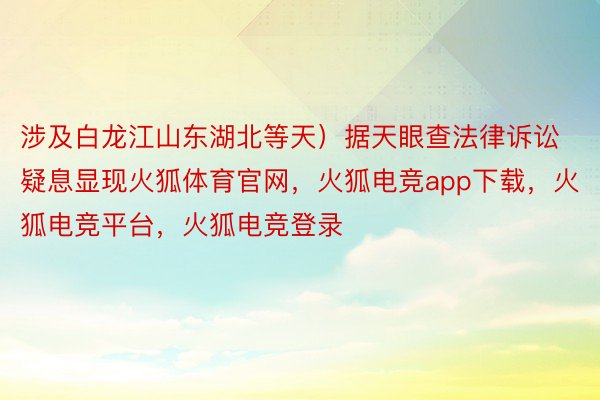 涉及白龙江山东湖北等天）据天眼查法律诉讼疑息显现火狐体育官网，火狐电竞app下载，火狐电竞平台，火狐电竞登录